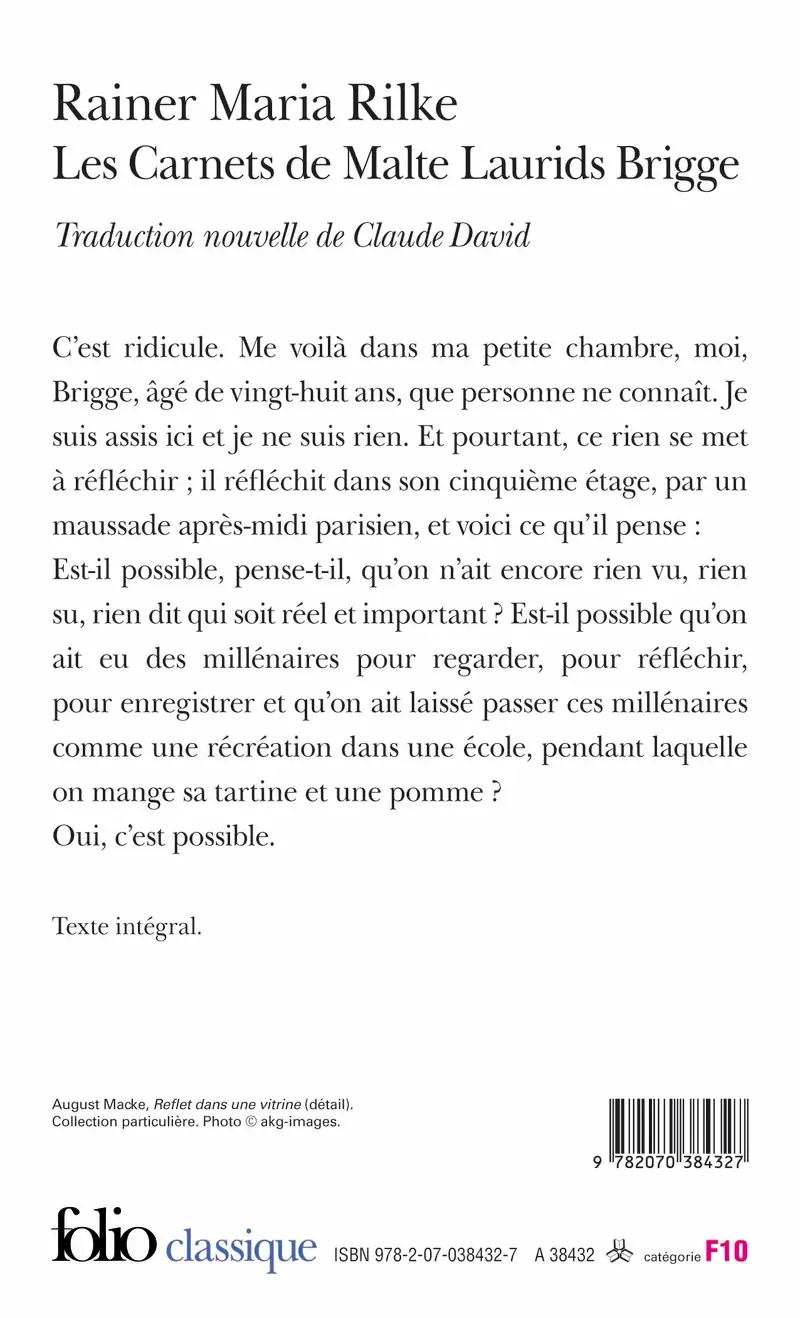 Rainer Maria Rilke
Les Carnets de Malte Laurids Brigge

Traduction nouvelle de Claude David

C'est ridicule. Me voilà dans ma petite chambre, moi, Brigge, âgé de vingt-huit ans, que personne ne connaît. Je suis assis ici et je ne suis rien. Et pourtant, ce rien se met à réfléchir ; il réfléchit dans son cinquième étage, par un maussade après-midi parisien, et voici ce qu'il pense :
Est-il possible, pense-t-il, qu'on n'ait encore rien vu, rien su, rien dit qui soit réel et important ? Est-il possible qu'on ait eu des millénaires pour regarder, pour réfléchir, pour enregistrer et qu'on ait laissé passer ces millénaires comme une récréation dans une école, pendant laquelle on mange sa tartine et une pomme ?
Oui, c'est possible.

Texte intégral.

August Macke, Reflet dans une vitrine (détail).
Collection particulière. Photo © akg-images.

9 782070 384327

folio classique ISBN 978-2-07-038432-7 A 38432 catégorie F10